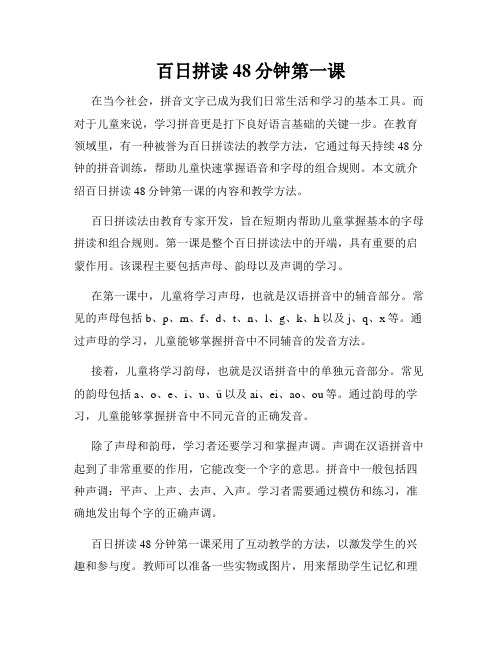 百日拼读 48 分钟第一课

在当今社会，拼音文字已成为我们日常生活和学习的基本工具。而对于儿童来说，学习拼音更是打下良好语言基础的关键一步。在教育领域里，有一种被誉为百日拼读法的教学方法，它通过每天持续 48 分钟的拼音训练，帮助儿童快速掌握语音和字母的组合规则。本文就介绍百日拼读 48 分钟第一课的内容和教学方法。

百日拼读法由教育专家开发，旨在短期内帮助儿童掌握基本的字母拼读和组合规则。第一课是整个百日拼读法中的开端，具有重要的启蒙作用。该课程主要包括声母、韵母以及声调的学习。

在第一课中，儿童将学习声母，也就是汉语拼音中的辅音部分。常见的声母包括 b、p、m、f、d、t、n、l、g、k、h 以及 j、q、x 等。通过声母的学习，儿童能够掌握拼音中不同辅音的发音方法。

接着，儿童将学习韵母，也就是汉语拼音中的单独元音部分。常见的韵母包括 a、o、e、i、u、ü 以及 ai、ei、ao、ou 等。通过韵母的学习，儿童能够掌握拼音中不同元音的正确发音。

除了声母和韵母，学习者还要学习和掌握声调。声调在汉语拼音中起到了非常重要的作用，它能改变一个字的意思。拼音中一般包括四种声调：平声、上声、去声、入声。学习者需要通过模仿和练习，准确地发出每个字的正确声调。

百日拼读 48 分钟第一课采用了互动教学的方法，以激发学生的兴趣和参与度。教师可以准备一些实物或图片，用来帮助学生记忆和理